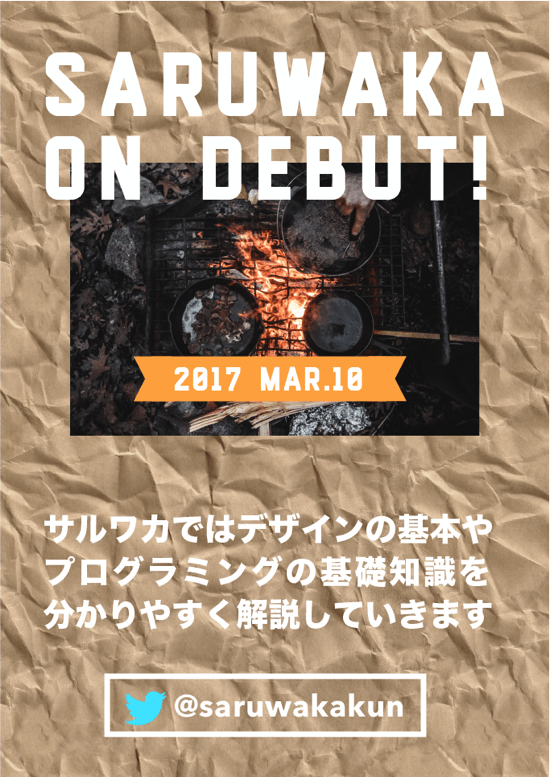 SARUWAKA ON DEBUT!

2017 MAR.10

サルワカではデザインの基本やプログラミングの基礎知識を分かりやすく解説していきます

@saruwakakun